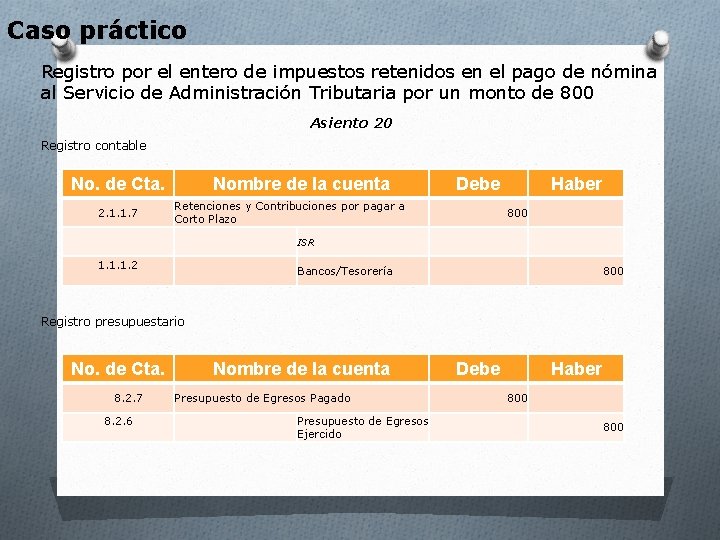 Caso práctico

Registro por el entero de impuestos retenidos en el pago de nómina al Servicio de Administración Tributaria por un monto de 800

Asiento 20

Registro contable

| No. de Cta. | Nombre de la cuenta | Debe | Haber |
|---|---|---|---|
| 2.1.1.7 | Retenciones y Contribuciones por pagar a Corto Plazo | 800 | |
| | ISR | | |
| 1.1.1.2 | Bancos/Tesorería | | 800 |

Registro presupuestario

| No. de Cta. | Nombre de la cuenta | Debe | Haber |
|---|---|---|---|
| 8.2.7 | Presupuesto de Egresos Pagado | 800 | |
| 8.2.6 | Presupuesto de Egresos Ejercido | | 800 |